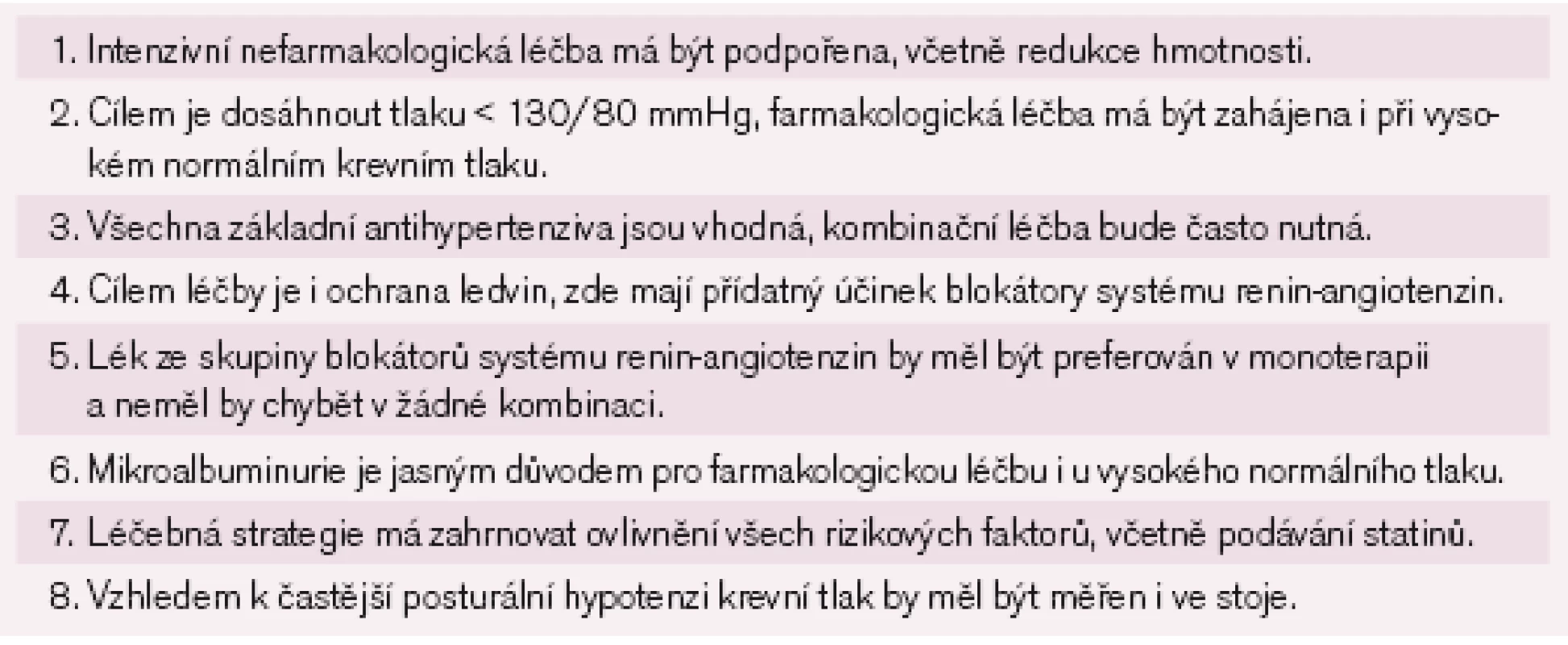 1. Intenzivní nefarmakologická léčba má být podpořena, včetně redukce hmotnosti.

2. Cílem je dosáhnout tlaku < 130/80 mmHg, farmakologická léčba má být zahájena i při vysokém normálním krevním tlaku.

3. Všechna základní antihypertenziva jsou vhodná, kombinační léčba bude často nutná.

4. Cílem léčby je i ochrana ledvin, zde mají přídatný účinek blokátory systému renin-angiotenzin.

5. Lék ze skupiny blokátorů systému renin-angiotenzin by měl být preferován v monoterapii a neměl by chybět v žádné kombinaci.

6. Mikroalbuminurie je jasným důvodem pro farmakologickou léčbu i u vysokého normálního tlaku.

7. Léčebná strategie má zahrnovat ovlivnění všech rizikových faktorů, včetně podávání statinů.

8. Vzhledem k častější posturální hypotenzi krevní tlak by měl být měřen i ve stoje.